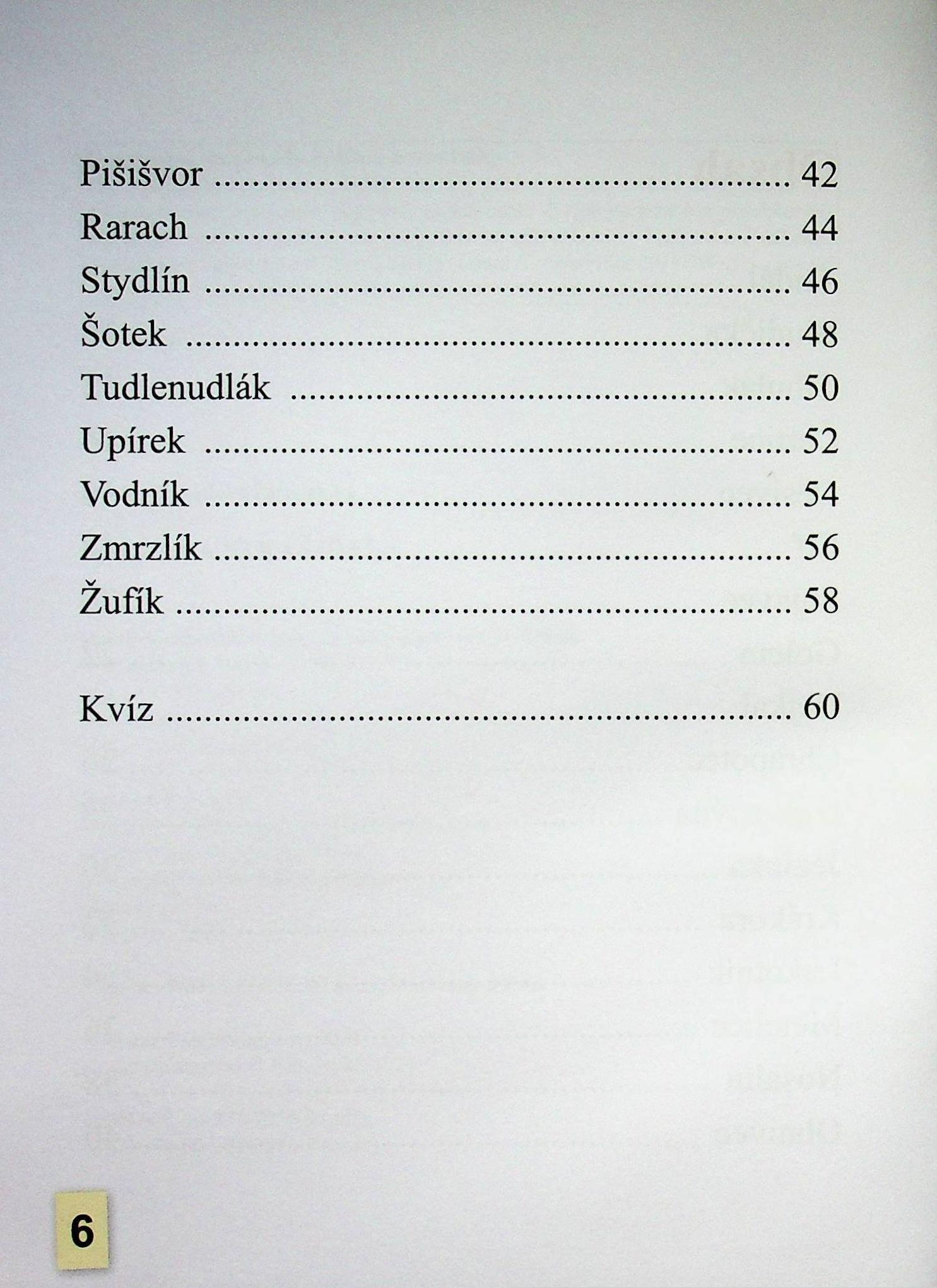 Pišišvor 42
Rarach 44
Stydlín 46
Šotek 48
Tudlenudlák 50
Upírek 52
Vodník 54
Zmrzlík 56
Žufík 58

Kvíz 60

6